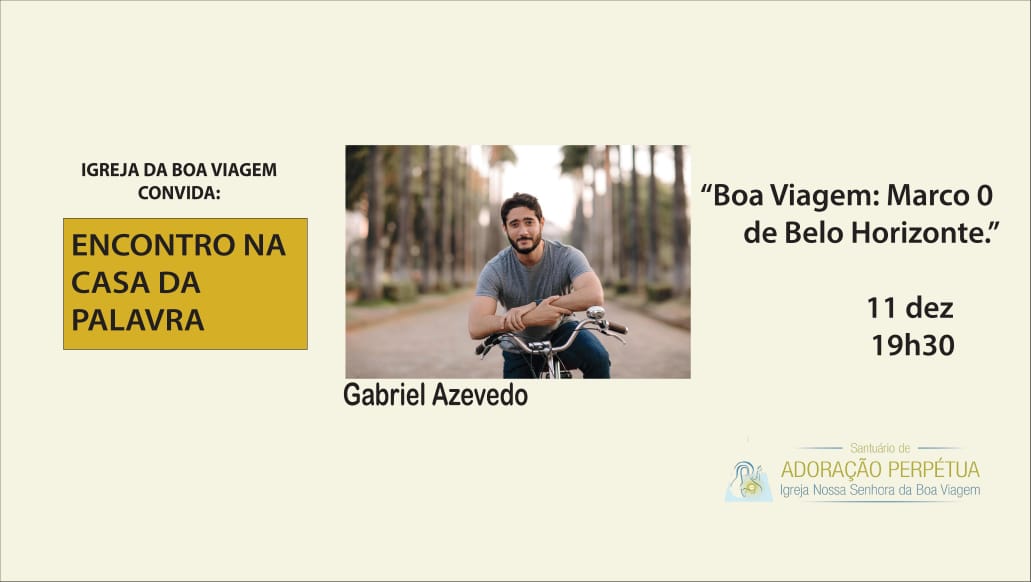 IGREJA DA BOA VIAGEM CONVIDA:

ENCONTRO NA CASA DA PALAVRA

Gabriel Azevedo

“Boa Viagem: Marco 0 de Belo Horizonte.”

11 dez
19h30

Santuário de
ADORAÇÃO PERPÉTUA
Igreja Nossa Senhora da Boa Viagem